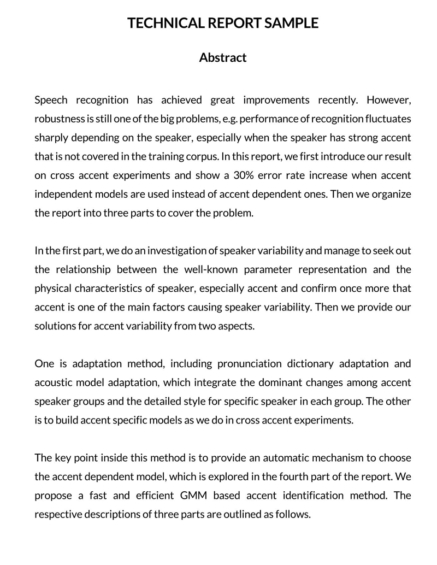 TECHNICAL REPORT SAMPLE

Abstract

Speech recognition has achieved great improvements recently. However, robustness is still one of the big problems, e.g. performance of recognition fluctuates sharply depending on the speaker, especially when the speaker has strong accent that is not covered in the training corpus. In this report, we first introduce our result on cross accent experiments and show a 30% error rate increase when accent independent models are used instead of accent dependent ones. Then we organize the report into three parts to cover the problem.

In the first part, we do an investigation of speaker variability and manage to seek out the relationship between the well-known parameter representation and the physical characteristics of speaker, especially accent and confirm once more that accent is one of the main factors causing speaker variability. Then we provide our solutions for accent variability from two aspects.

One is adaptation method, including pronunciation dictionary adaptation and acoustic model adaptation, which integrate the dominant changes among accent speaker groups and the detailed style for specific speaker in each group. The other is to build accent specific models as we do in cross accent experiments.

The key point inside this method is to provide an automatic mechanism to choose the accent dependent model, which is explored in the fourth part of the report. We propose a fast and efficient GMM based accent identification method. The respective descriptions of three parts are outlined as follows.